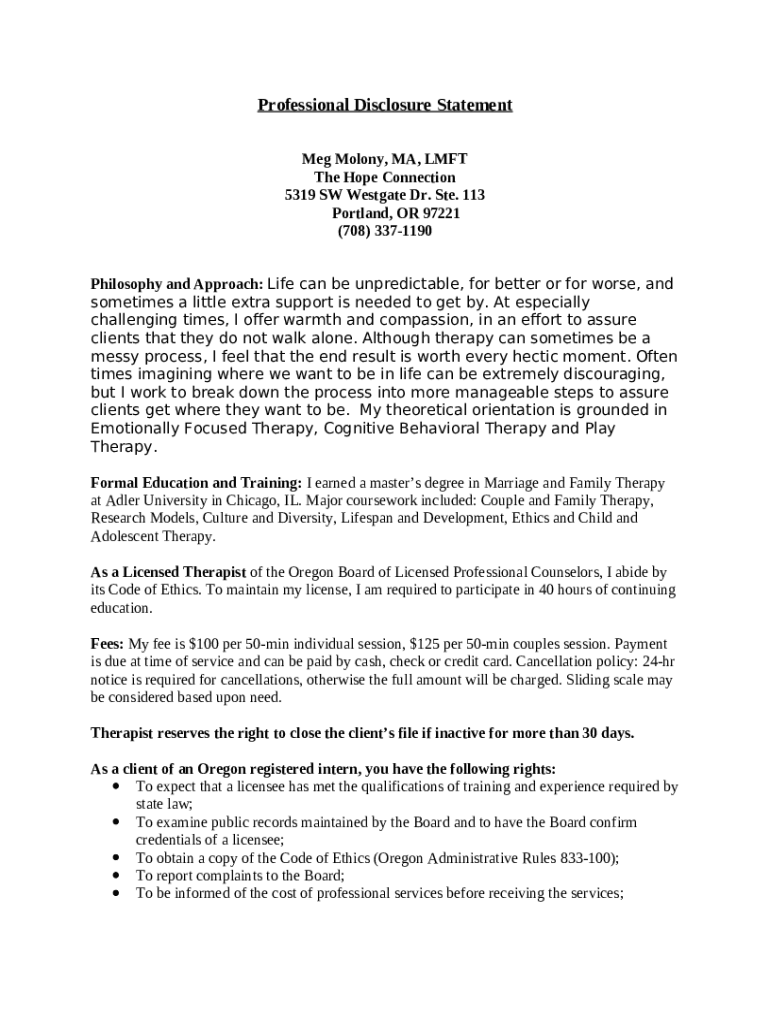 Professional Disclosure Statement

Meg Molony, MA, LMFT
The Hope Connection
5319 SW Westgate Dr. Ste. 113
Portland, OR 97221
(708) 337-1190

Philosophy and Approach: Life can be unpredictable, for better or for worse, and sometimes a little extra support is needed to get by. At especially challenging times, I offer warmth and compassion, in an effort to assure clients that they do not walk alone. Although therapy can sometimes be a messy process, I feel that the end result is worth every hectic moment. Often times imagining where we want to be in life can be extremely discouraging, but I work to break down the process into more manageable steps to assure clients get where they want to be. My theoretical orientation is grounded in Emotionally Focused Therapy, Cognitive Behavioral Therapy and Play Therapy.

Formal Education and Training: I earned a master's degree in Marriage and Family Therapy at Adler University in Chicago, IL. Major coursework included: Couple and Family Therapy, Research Models, Culture and Diversity, Lifespan and Development, Ethics and Child and Adolescent Therapy.

As a Licensed Therapist of the Oregon Board of Licensed Professional Counselors, I abide by its Code of Ethics. To maintain my license, I am required to participate in 40 hours of continuing education.

Fees: My fee is $100 per 50-min individual session, $125 per 50-min couples session. Payment is due at time of service and can be paid by cash, check or credit card. Cancellation policy: 24-hr notice is required for cancellations, otherwise the full amount will be charged. Sliding scale may be considered based upon need.

Therapist reserves the right to close the client's file if inactive for more than 30 days.

As a client of an Oregon registered intern, you have the following rights:
• To expect that a licensee has met the qualifications of training and experience required by state law;
• To examine public records maintained by the Board and to have the Board confirm credentials of a licensee;
• To obtain a copy of the Code of Ethics (Oregon Administrative Rules 833-100);
• To report complaints to the Board;
• To be informed of the cost of professional services before receiving the services;